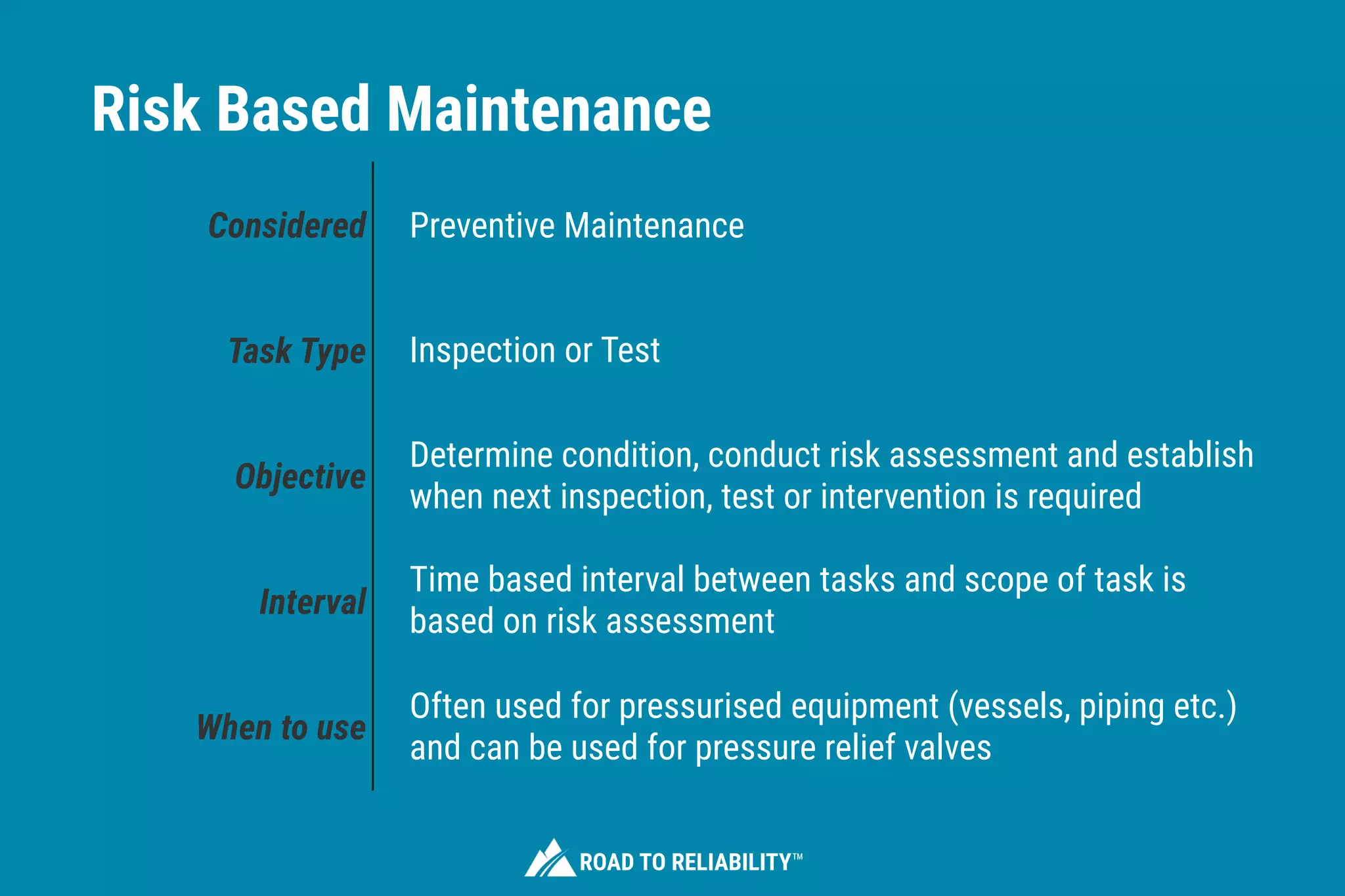 Risk Based Maintenance

| | |
|---|---|
| Considered | Preventive Maintenance |
| Task Type | Inspection or Test |
| Objective | Determine condition, conduct risk assessment and establish when next inspection, test or intervention is required |
| Interval | Time based interval between tasks and scope of task is based on risk assessment |
| When to use | Often used for pressurised equipment (vessels, piping etc.) and can be used for pressure relief valves |

ROAD TO RELIABILITY™